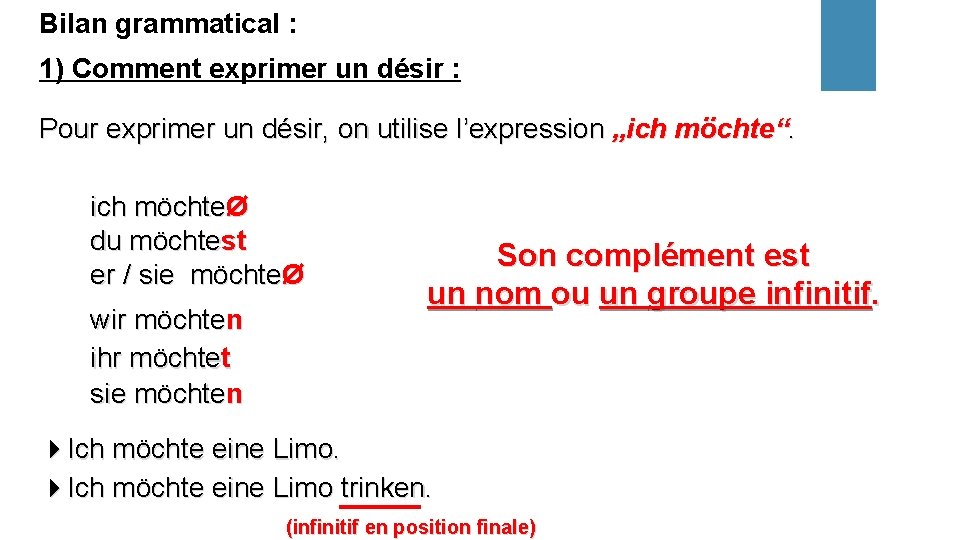 Bilan grammatical :

1) Comment exprimer un désir :

Pour exprimer un désir, on utilise l'expression „ich möchte“.

ich möchteØ
du möchtest
er / sie möchteØ

wir möchten
ihr möchtet
sie möchten

Son complément est un nom ou un groupe infinitif.

Ich möchte eine Limo.

Ich möchte eine Limo trinken.

(infinitif en position finale)